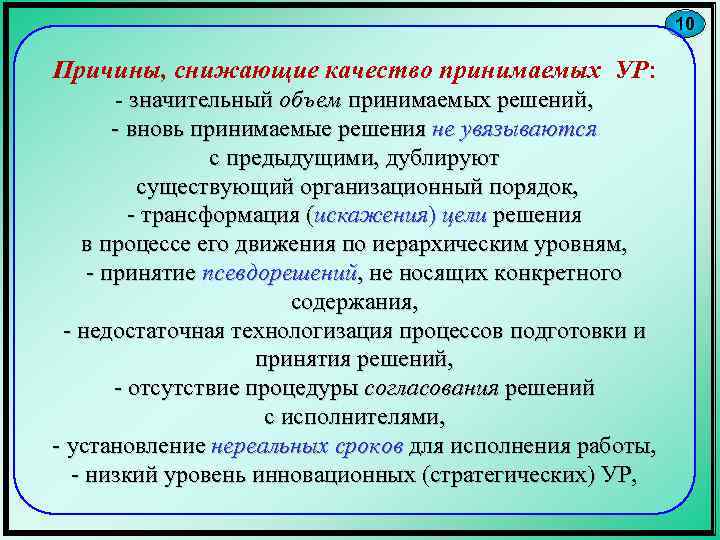 10

Причины, снижающие качество принимаемых УР:
- значительный объем принимаемых решений,
- вновь принимаемые решения не увязываются с предыдущими, дублируют существующий организационный порядок,
- трансформация (искажения) цели решения в процессе его движения по иерархическим уровням,
- принятие псевдорешений, не носящих конкретного содержания,
- недостаточная технологизация процессов подготовки и принятия решений,
- отсутствие процедуры согласования решений с исполнителями,
- установление нереальных сроков для исполнения работы,
- низкий уровень инновационных (стратегических) УР,